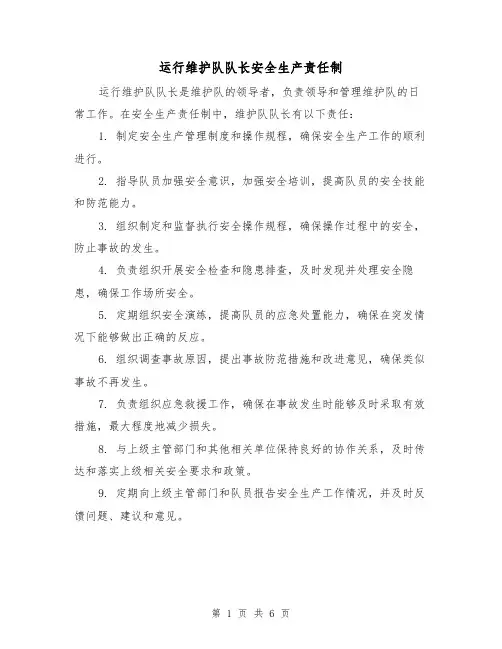 运行维护队队长安全生产责任制

运行维护队队长是维护队的领导者，负责领导和管理维护队的日常工作。在安全生产责任制中，维护队队长有以下责任：

1. 制定安全生产管理制度和操作规程，确保安全生产工作的顺利进行。

2. 指导队员加强安全意识，加强安全培训，提高队员的安全技能和防范能力。

3. 组织制定和监督执行安全操作规程，确保操作过程中的安全，防止事故的发生。

4. 负责组织开展安全检查和隐患排查，及时发现并处理安全隐患，确保工作场所安全。

5. 定期组织安全演练，提高队员的应急处置能力，确保在突发情况下能够做出正确的反应。

6. 组织调查事故原因，提出事故防范措施和改进意见，确保类似事故不再发生。

7. 负责组织应急救援工作，确保在事故发生时能够及时采取有效措施，最大程度地减少损失。

8. 与上级主管部门和其他相关单位保持良好的协作关系，及时传达和落实上级相关安全要求和政策。

9. 定期向上级主管部门和队员报告安全生产工作情况，并及时反馈问题、建议和意见。

第 1 页 共 6 页